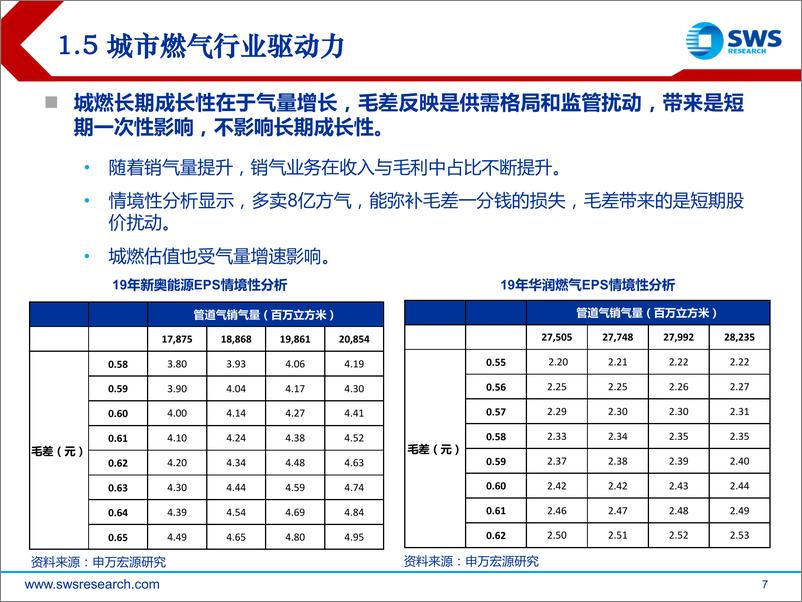 1.5 城市燃气行业驱动力

SWS RESEARCH

城燃长期成长性在于气量增长，毛差反映是供需格局和监管扰动，带来是短期一次性影响，不影响长期成长性。

• 随着销气量提升，销气业务在收入与毛利中占比不断提升。

• 情境性分析显示，多卖8亿方气，能弥补毛差一分钱的损失，毛差带来的是短期股价扰动。

• 城燃估值也受气量增速影响。

19年新奥能源EPS情境性分析

| | | 管道气销气量（百万立方米） | | | |
|---|---|---|---|---|---|
| | | 17,875 | 18,868 | 19,861 | 20,854 |
| 毛差（元） | 0.58 | 3.80 | 3.93 | 4.06 | 4.19 |
| | 0.59 | 3.90 | 4.04 | 4.17 | 4.30 |
| | 0.60 | 4.00 | 4.14 | 4.27 | 4.41 |
| | 0.61 | 4.10 | 4.24 | 4.38 | 4.52 |
| | 0.62 | 4.20 | 4.34 | 4.48 | 4.63 |
| | 0.63 | 4.30 | 4.44 | 4.59 | 4.74 |
| | 0.64 | 4.39 | 4.54 | 4.69 | 4.84 |
| | 0.65 | 4.49 | 4.65 | 4.80 | 4.95 |

资料来源：申万宏源研究

19年华润燃气EPS情境性分析

| | | 管道气销气量（百万立方米） | | | |
|---|---|---|---|---|---|
| | | 27,505 | 27,748 | 27,992 | 28,235 |
| 毛差（元） | 0.55 | 2.20 | 2.21 | 2.22 | 2.22 |
| | 0.56 | 2.25 | 2.25 | 2.26 | 2.27 |
| | 0.57 | 2.29 | 2.30 | 2.30 | 2.31 |
| | 0.58 | 2.33 | 2.34 | 2.35 | 2.35 |
| | 0.59 | 2.37 | 2.38 | 2.39 | 2.40 |
| | 0.60 | 2.42 | 2.42 | 2.43 | 2.44 |
| | 0.61 | 2.46 | 2.47 | 2.48 | 2.49 |
| | 0.62 | 2.50 | 2.51 | 2.52 | 2.53 |

资料来源：申万宏源研究

www.swsresearch.com

7